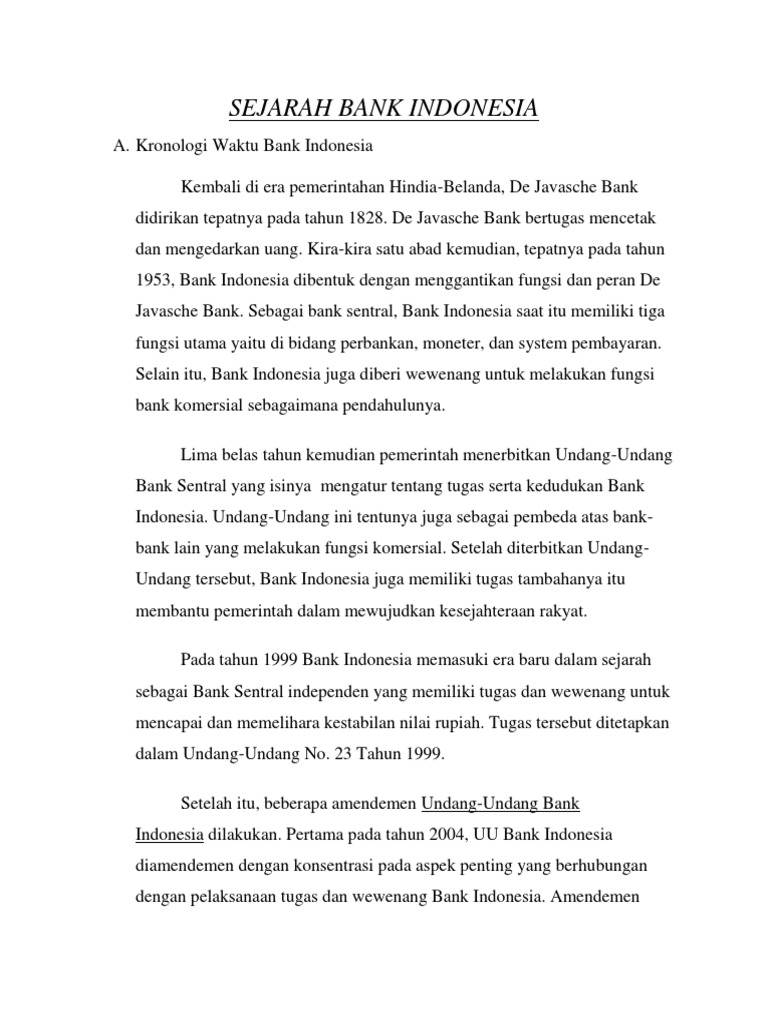 SEJARAH BANK INDONESIA

A. Kronologi Waktu Bank Indonesia

Kembali di era pemerintahan Hindia-Belanda, De Javasche Bank didirikan tepatnya pada tahun 1828. De Javasche Bank bertugas mencetak dan mengedarkan uang. Kira-kira satu abad kemudian, tepatnya pada tahun 1953, Bank Indonesia dibentuk dengan menggantikan fungsi dan peran De Javasche Bank. Sebagai bank sentral, Bank Indonesia saat itu memiliki tiga fungsi utama yaitu di bidang perbankan, moneter, dan system pembayaran. Selain itu, Bank Indonesia juga diberi wewenang untuk melakukan fungsi bank komersial sebagaimana pendahulunya.

Lima belas tahun kemudian pemerintah menerbitkan Undang-Undang Bank Sentral yang isinya mengatur tentang tugas serta kedudukan Bank Indonesia. Undang-Undang ini tentunya juga sebagai pembeda atas bank-bank lain yang melakukan fungsi komersial. Setelah diterbitkan Undang-Undang tersebut, Bank Indonesia juga memiliki tugas tambahanya itu membantu pemerintah dalam mewujudkan kesejahteraan rakyat.

Pada tahun 1999 Bank Indonesia memasuki era baru dalam sejarah sebagai Bank Sentral independen yang memiliki tugas dan wewenang untuk mencapai dan memelihara kestabilan nilai rupiah. Tugas tersebut ditetapkan dalam Undang-Undang No. 23 Tahun 1999.

Setelah itu, beberapa amendemen Undang-Undang Bank Indonesia dilakukan. Pertama pada tahun 2004, UU Bank Indonesia diamendemen dengan konsentrasi pada aspek penting yang berhubungan dengan pelaksanaan tugas dan wewenang Bank Indonesia. Amendemen